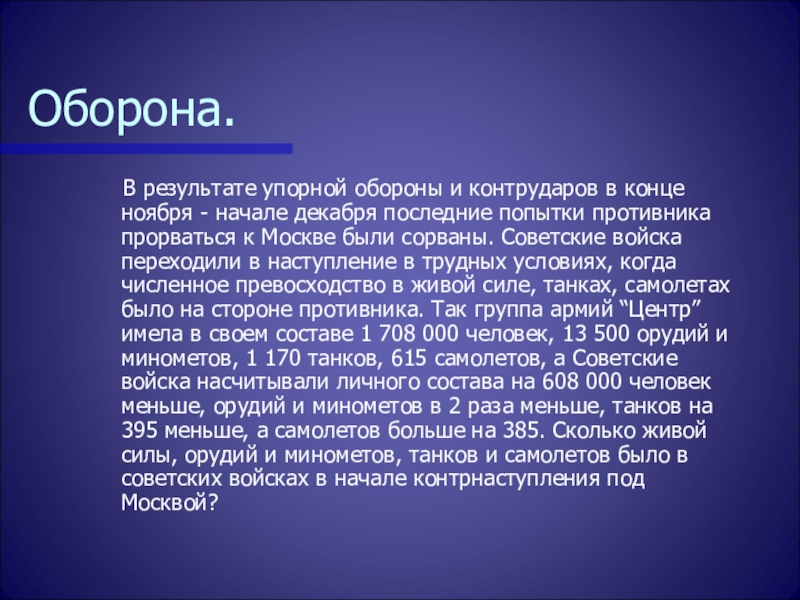 Оборона.

В результате упорной обороны и контрударов в конце ноября - начале декабря последние попытки противника прорваться к Москве были сорваны. Советские войска переходили в наступление в трудных условиях, когда численное превосходство в живой силе, танках, самолетах было на стороне противника. Так группа армий "Центр" имела в своем составе 1 708 000 человек, 13 500 орудий и минометов, 1 170 танков, 615 самолетов, а Советские войска насчитывали личного состава на 608 000 человек меньше, орудий и минометов в 2 раза меньше, танков на 395 меньше, а самолетов больше на 385. Сколько живой силы, орудий и минометов, танков и самолетов было в советских войсках в начале контрнаступления под Москвой?